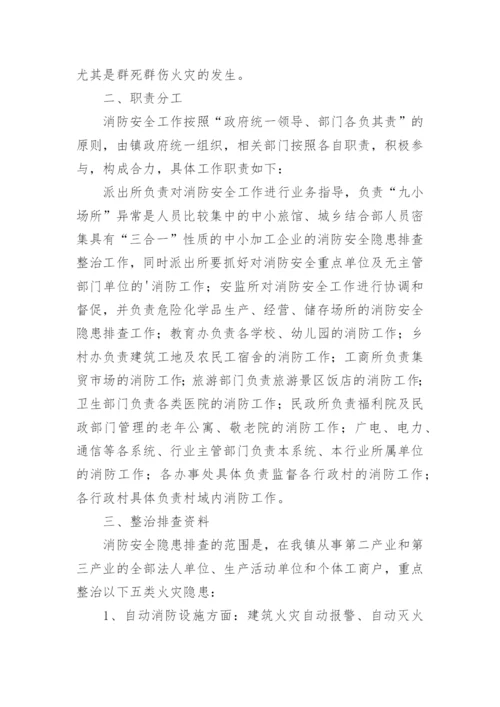 尤其是群死群伤火灾的发生。

二、职责分工

消防安全工作按照“政府统一领导、部门各负其责”的原则，由镇政府统一组织，相关部门按照各自职责，积极参与，构成合力，具体工作职责如下：

派出所负责对消防安全工作进行业务指导，负责“九小场所”异常是人员比较集中的中小旅馆、城乡结合部人员密集具有“三合一”性质的中小加工企业的消防安全隐患排查整治工作，同时派出所要抓好对消防安全重点单位及无主管部门单位的'消防工作；安监所对消防安全工作进行协调和督促，并负责危险化学品生产、经营、储存场所的消防安全隐患排查工作；教育办负责各学校、幼儿园的消防工作；乡村办负责建筑工地及农民工宿舍的消防工作；工商所负责集贸市场的消防工作；旅游部门负责旅游景区饭店的消防工作；卫生部门负责各类医院的消防工作；民政所负责福利院及民政部门管理的老年公寓、敬老院的消防工作；广电、电力、通信等各系统、行业主管部门负责本系统、本行业所属单位的消防工作；各办事处具体负责监督各行政村的消防工作；各行政村具体负责村域内消防工作。

三、整治排查资料

消防安全隐患排查的范围是，在我镇从事第二产业和第三产业的全部法人单位、生产活动单位和个体工商户，重点整治以下五类火灾隐患：

1、自动消防设施方面：建筑火灾自动报警、自动灭火